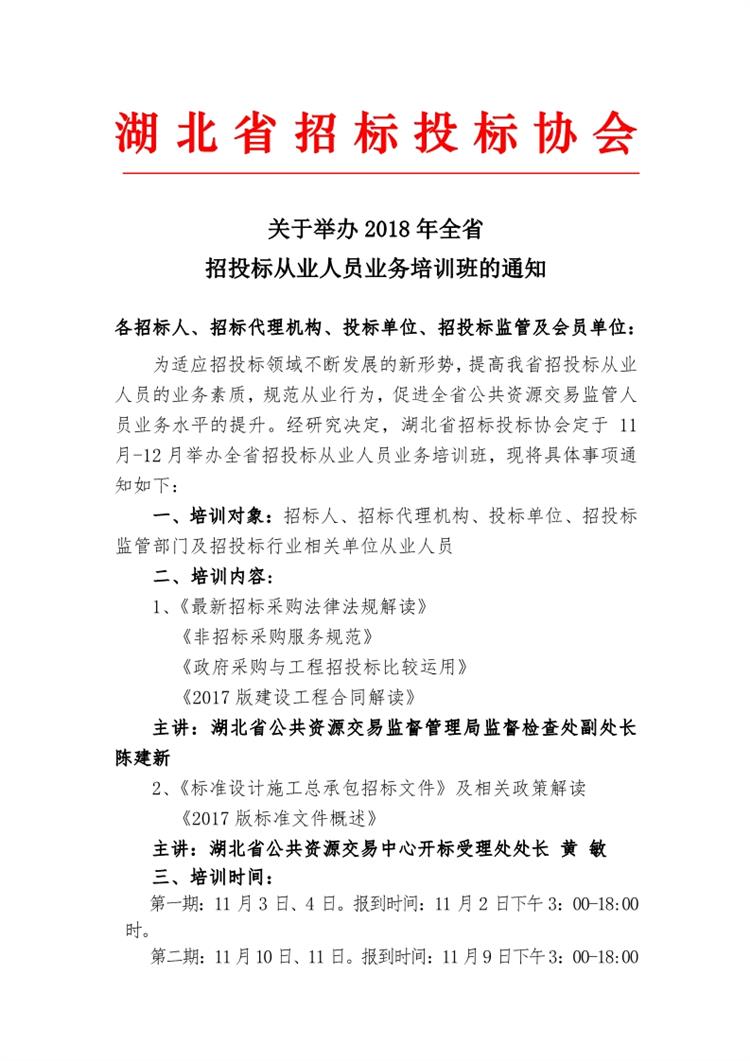 湖北省招标投标协会

关于举办 2018 年全省
招投标从业人员业务培训班的通知

各招标人、招标代理机构、投标单位、招投标监管及会员单位：

为适应招投标领域不断发展的新形势，提高我省招投标从业人员的业务素质，规范从业行为，促进全省公共资源交易监管人员业务水平的提升。经研究决定，湖北省招标投标协会定于 11 月-12 月举办全省招投标从业人员业务培训班，现将具体事项通知如下：

一、培训对象：招标人、招标代理机构、投标单位、招投标监管部门及招投标行业相关单位从业人员

二、培训内容：

1、《最新招标采购法律法规解读》

《非招标采购服务规范》

《政府采购与工程招投标比较运用》

《2017 版建设工程合同解读》

主讲：湖北省公共资源交易监督管理局监督检查处副处长 陈建新

2、《标准设计施工总承包招标文件》及相关政策解读

《2017 版标准文件概述》

主讲：湖北省公共资源交易中心开标受理处处长 黄 敏

三、培训时间：

第一期：11 月 3 日、4 日。报到时间：11 月 2 日下午 3：00-18:00 时。

第二期：11 月 10 日、11 日。报到时间：11 月 9 日下午 3：00-18:00